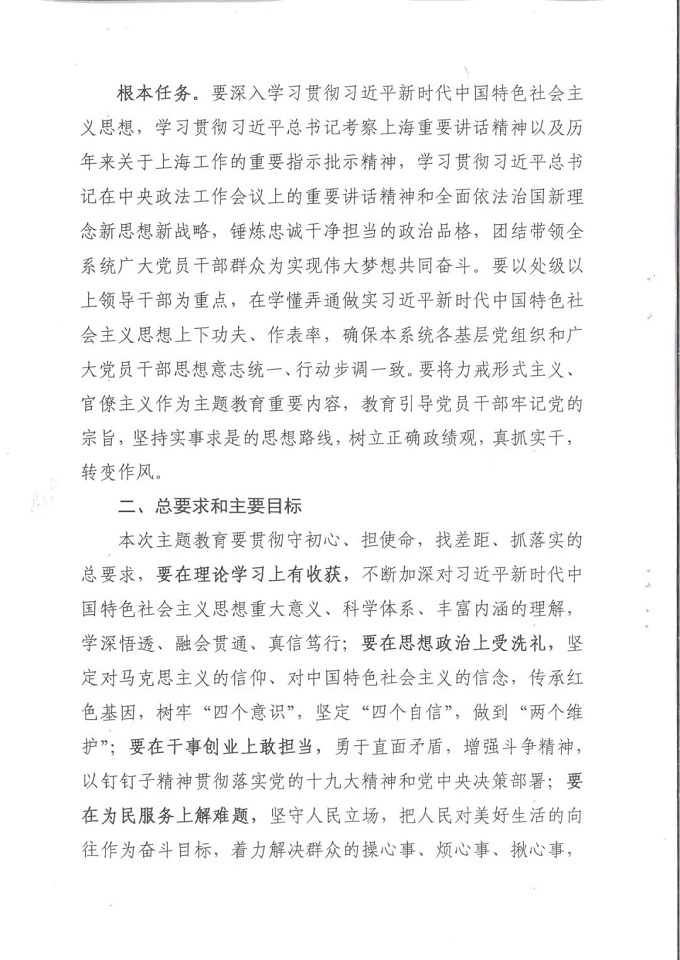 根本任务。要深入学习贯彻习近平新时代中国特色社会主义思想，学习贯彻习近平总书记考察上海重要讲话精神以及历年来关于上海工作的重要指示批示精神，学习贯彻习近平总书记在中央政法工作会议上的重要讲话精神和全面依法治国新理念新思想新战略，锤炼忠诚干净担当的政治品格，团结带领全系统广大党员干部群众为实现伟大梦想共同奋斗。要以处级以上领导干部为重点，在学懂弄通做实习近平新时代中国特色社会主义思想上下功夫、作表率，确保本系统各基层党组织和广大党员干部思想意志统一、行动步调一致。要将力戒形式主义、官僚主义作为主题教育重要内容，教育引导党员干部牢记党的宗旨，坚持实事求是的思想路线，树立正确政绩观，真抓实干，转变作风。

二、总要求和主要目标

本次主题教育要贯彻守初心、担使命，找差距、抓落实的总要求，要在理论学习上有收获，不断加深对习近平新时代中国特色社会主义思想重大意义、科学体系、丰富内涵的理解，学深悟透、融会贯通、真信笃行；要在思想政治上受洗礼，坚定对马克思主义的信仰、对中国特色社会主义的信念，传承红色基因，树牢“四个意识”，坚定“四个自信”，做到“两个维护”；要在干事创业上敢担当，勇于直面矛盾，增强斗争精神，以钉钉子精神贯彻落实党的十九大精神和党中央决策部署；要在为民服务上解难题，坚守人民立场，把人民对美好生活的向往作为奋斗目标，着力解决群众的操心事、烦心事、揪心事，